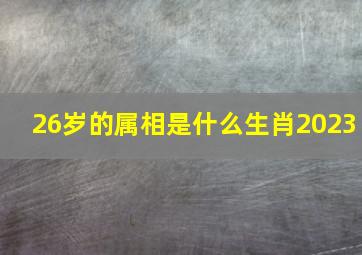 26岁的属相是什么生肖2023